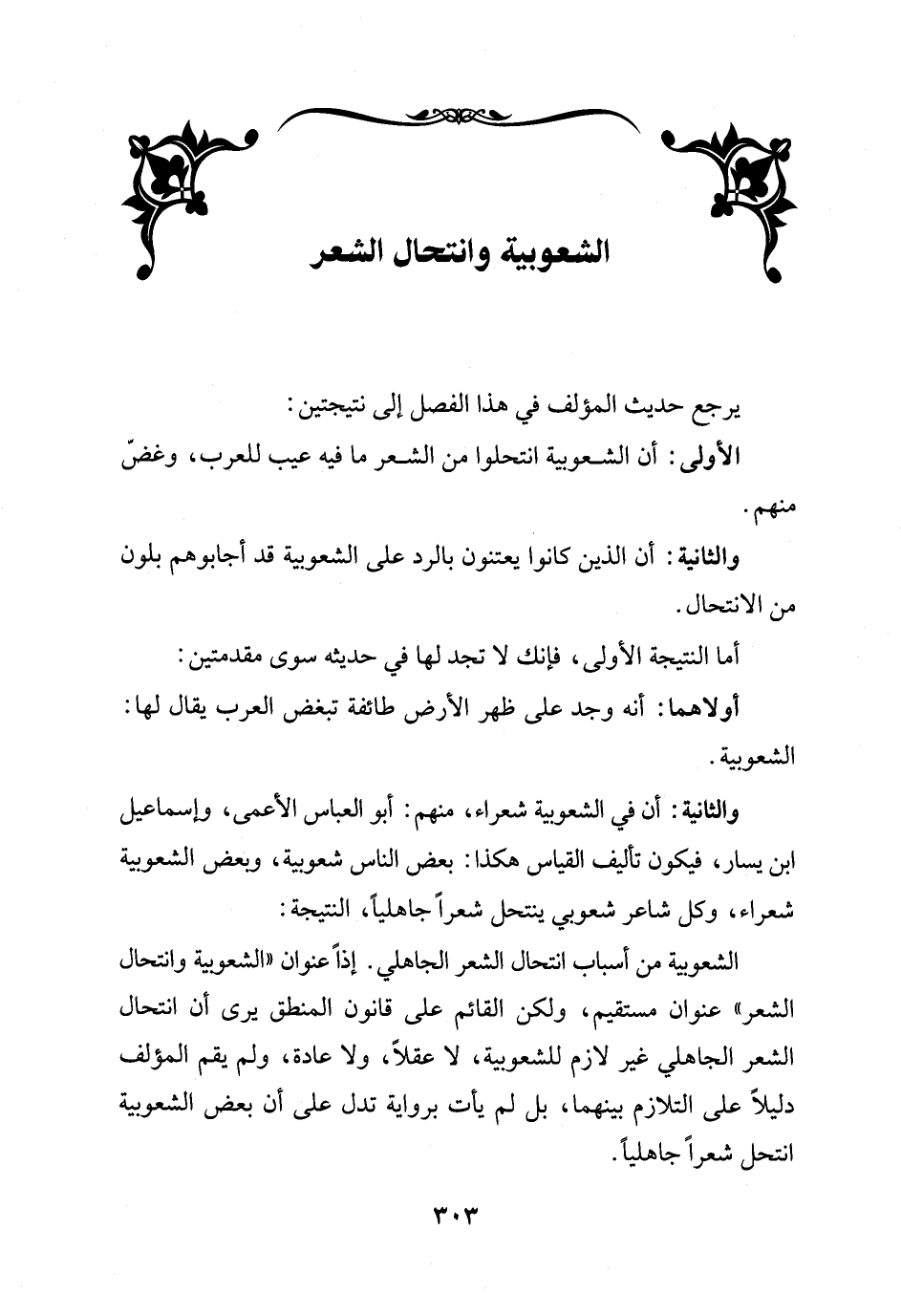 الشعوبية وانتحال الشعر

يرجع حديث المؤلف في هذا الفصل إلى نتيجتين:

الأولى: أن الشعوبية انتحلوا من الشعر ما فيه عيب للعرب، وغضّ منهم.

والثانية: أن الذين كانوا يعتنون بالرد على الشعوبية قد أجابوهم بلون من الانتحال.

أما النتيجة الأولى، فإنك لا تجد لها في حديثه سوى مقدمتين:

أولاهما: أنه وجد على ظهر الأرض طائفة تبغض العرب يقال لها: الشعوبية.

والثانية: أن في الشعوبية شعراء، منهم: أبو العباس الأعمى، وإسماعيل ابن يسار، فيكون تأليف القياس هكذا: بعض الناس شعوبية، وبعض الشعوبية شعراء، وكل شاعر شعوبي ينتحل شعراً جاهلياً، النتيجة:

الشعوبية من أسباب انتحال الشعر الجاهلي. إذاً عنوان «الشعوبية وانتحال الشعر» عنوان مستقيم، ولكن القائم على قانون المنطق يرى أن انتحال الشعر الجاهلي غير لازم للشعوبية، لا عقلاً، ولا عادة، ولم يقم المؤلف دليلاً على التلازم بينهما، بل لم يأت برواية تدل على أن بعض الشعوبية انتحل شعراً جاهلياً.

٣٠٣